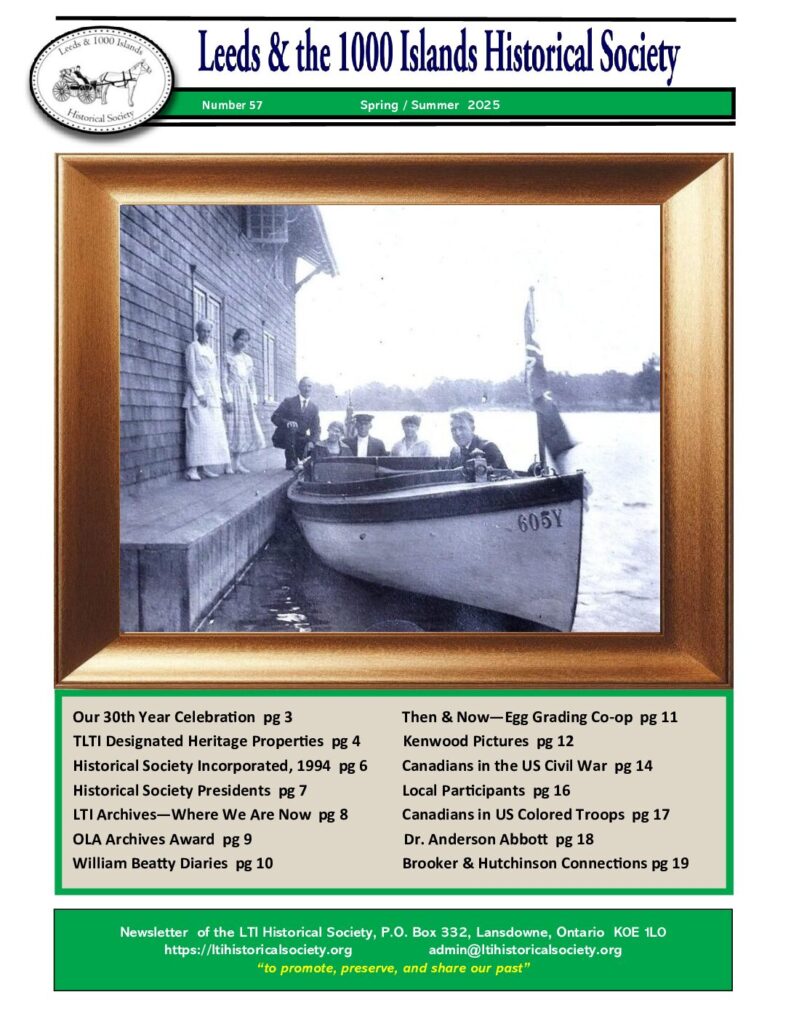 Leeds & 1000 Islands Historical Society

Leeds & the 1000 Islands Historical Society

Number 57 Spring / Summer 2025

605Y

Our 30th Year Celebration pg 3
TLTI Designated Heritage Properties pg 4
Historical Society Incorporated, 1994 pg 6
Historical Society Presidents pg 7
LTI Archives—Where We Are Now pg 8
OLA Archives Award pg 9
William Beatty Diaries pg 10

Then & Now—Egg Grading Co-op pg 11
Kenwood Pictures pg 12
Canadians in the US Civil War pg 14
Local Participants pg 16
Canadians in US Colored Troops pg 17
Dr. Anderson Abbott pg 18
Brooker & Hutchinson Connections pg 19

Newsletter of the LTI Historical Society, P.O. Box 332, Lansdowne, Ontario K0E 1L0
https://ltihistoricalsociety.org admin@ltihistoricalsociety.org
"to promote, preserve, and share our past"